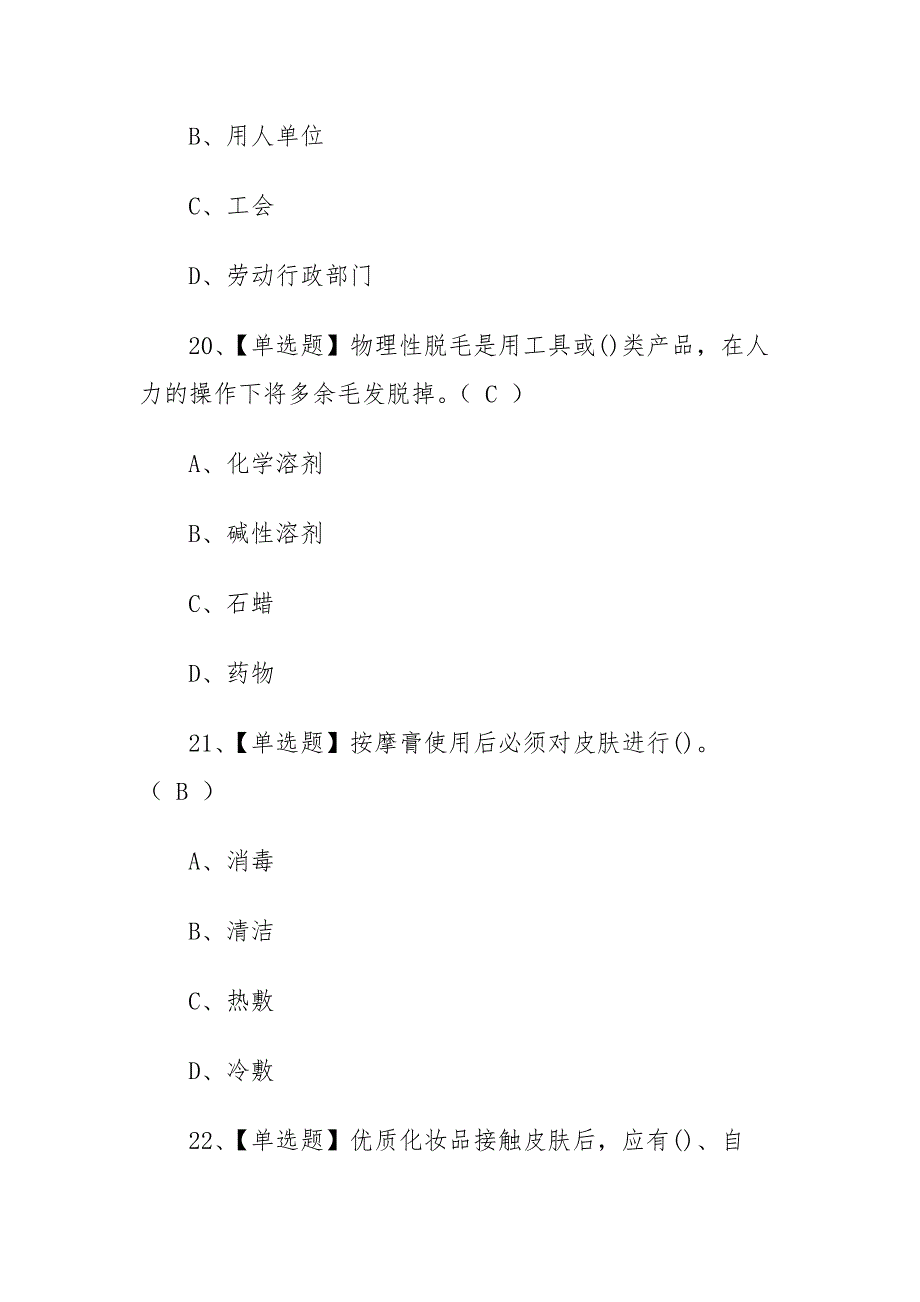 B、用人单位

C、工会

D、劳动行政部门

20、【单选题】物理性脱毛是用工具或()类产品，在人力的操作下将多余毛发脱掉。（ C ）

A、化学溶剂

B、碱性溶剂

C、石蜡

D、药物

21、【单选题】按摩膏使用后必须对皮肤进行()。（ B ）

A、消毒

B、清洁

C、热敷

D、冷敷

22、【单选题】优质化妆品接触皮肤后，应有()、自